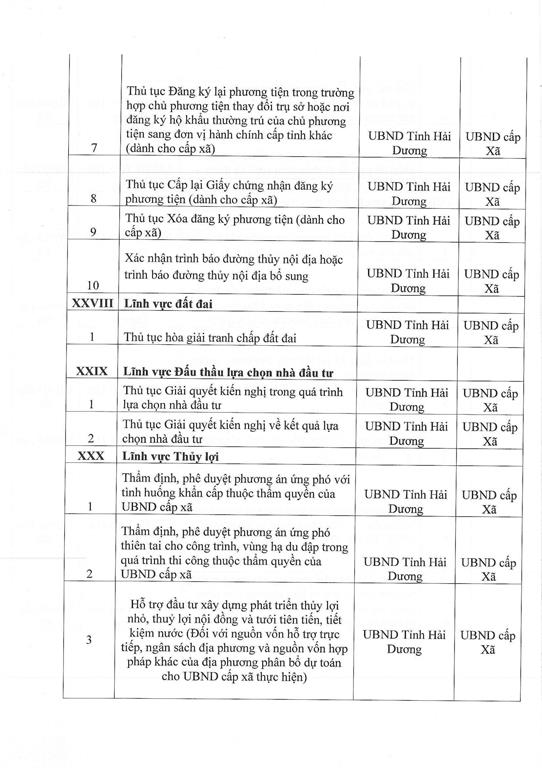 | | | | |
|---|---|---|---|
| 7 | Thủ tục Đăng ký lại phương tiện trong trường hợp chủ phương tiện thay đổi trụ sở hoặc nơi đăng ký hộ khẩu thường trú của chủ phương tiện sang đơn vị hành chính cấp tỉnh khác (dành cho cấp xã) | UBND Tỉnh Hải Dương | UBND cấp Xã |
| 8 | Thủ tục Cấp lại Giấy chứng nhận đăng ký phương tiện (dành cho cấp xã) | UBND Tỉnh Hải Dương | UBND cấp Xã |
| 9 | Thủ tục Xóa đăng ký phương tiện (dành cho cấp xã) | UBND Tỉnh Hải Dương | UBND cấp Xã |
| 10 | Xác nhận trình báo đường thủy nội địa hoặc trình báo đường thủy nội địa bổ sung | UBND Tỉnh Hải Dương | UBND cấp Xã |
| XXVIII | Lĩnh vực đất đai | | |
| 1 | Thủ tục hòa giải tranh chấp đất đai | UBND Tỉnh Hải Dương | UBND cấp Xã |
| XXIX | Lĩnh vực Đấu thầu lựa chọn nhà đầu tư | | |
| 1 | Thủ tục Giải quyết kiến nghị trong quá trình lựa chọn nhà đầu tư | UBND Tỉnh Hải Dương | UBND cấp Xã |
| 2 | Thủ tục Giải quyết kiến nghị về kết quả lựa chọn nhà đầu tư | UBND Tỉnh Hải Dương | UBND cấp Xã |
| XXX | Lĩnh vực Thủy lợi | | |
| 1 | Thẩm định, phê duyệt phương án ứng phó với tình huống khẩn cấp thuộc thẩm quyền của UBND cấp xã | UBND Tỉnh Hải Dương | UBND cấp Xã |
| 2 | Thẩm định, phê duyệt phương án ứng phó thiên tai cho công trình, vùng hạ du đập trong quá trình thi công thuộc thẩm quyền của UBND cấp xã | UBND Tỉnh Hải Dương | UBND cấp Xã |
| 3 | Hỗ trợ đầu tư xây dựng phát triển thủy lợi nhỏ, thuỷ lợi nội đồng và tưới tiên tiến, tiết kiệm nước (Đối với nguồn vốn hỗ trợ trực tiếp, ngân sách địa phương và nguồn vốn hợp pháp khác của địa phương phân bổ dự toán cho UBND cấp xã thực hiện) | UBND Tỉnh Hải Dương | UBND cấp Xã |